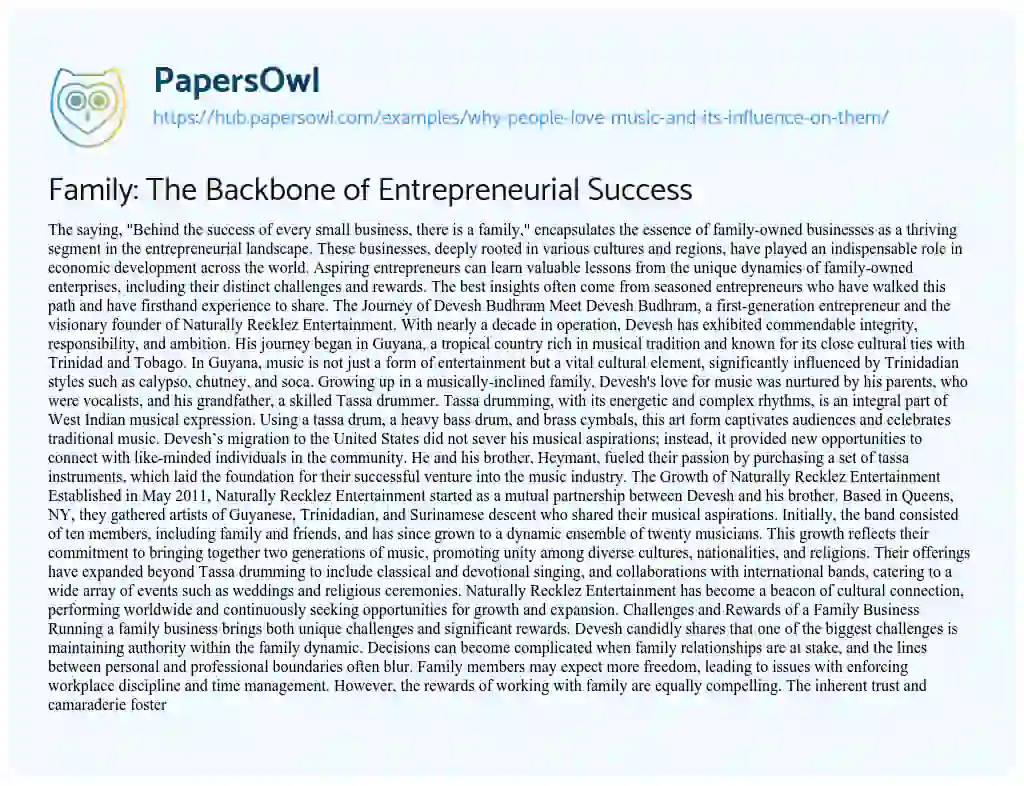 PapersOwl

https://hub.papersowl.com/examples/why-people-love-music-and-its-influence-on-them/

Family: The Backbone of Entrepreneurial Success

The saying, "Behind the success of every small business, there is a family," encapsulates the essence of family-owned businesses as a thriving segment in the entrepreneurial landscape. These businesses, deeply rooted in various cultures and regions, have played an indispensable role in economic development across the world. Aspiring entrepreneurs can learn valuable lessons from the unique dynamics of family-owned enterprises, including their distinct challenges and rewards. The best insights often come from seasoned entrepreneurs who have walked this path and have firsthand experience to share. The Journey of Devesh Budhram Meet Devesh Budhram, a first-generation entrepreneur and the visionary founder of Naturally Recklez Entertainment. With nearly a decade in operation, Devesh has exhibited commendable integrity, responsibility, and ambition. His journey began in Guyana, a tropical country rich in musical tradition and known for its close cultural ties with Trinidad and Tobago. In Guyana, music is not just a form of entertainment but a vital cultural element, significantly influenced by Trinidadian styles such as calypso, chutney, and soca. Growing up in a musically-inclined family, Devesh's love for music was nurtured by his parents, who were vocalists, and his grandfather, a skilled Tassa drummer. Tassa drumming, with its energetic and complex rhythms, is an integral part of West Indian musical expression. Using a tassa drum, a heavy bass drum, and brass cymbals, this art form captivates audiences and celebrates traditional music. Devesh's migration to the United States did not sever his musical aspirations; instead, it provided new opportunities to connect with like-minded individuals in the community. He and his brother, Heymant, fueled their passion by purchasing a set of tassa instruments, which laid the foundation for their successful venture into the music industry. The Growth of Naturally Recklez Entertainment Established in May 2011, Naturally Recklez Entertainment started as a mutual partnership between Devesh and his brother. Based in Queens, NY, they gathered artists of Guyanese, Trinidadian, and Surinamese descent who shared their musical aspirations. Initially, the band consisted of ten members, including family and friends, and has since grown to a dynamic ensemble of twenty musicians. This growth reflects their commitment to bringing together two generations of music, promoting unity among diverse cultures, nationalities, and religions. Their offerings have expanded beyond Tassa drumming to include classical and devotional singing, and collaborations with international bands, catering to a wide array of events such as weddings and religious ceremonies. Naturally Recklez Entertainment has become a beacon of cultural connection, performing worldwide and continuously seeking opportunities for growth and expansion. Challenges and Rewards of a Family Business Running a family business brings both unique challenges and significant rewards. Devesh candidly shares that one of the biggest challenges is maintaining authority within the family dynamic. Decisions can become complicated when family relationships are at stake, and the lines between personal and professional boundaries often blur. Family members may expect more freedom, leading to issues with enforcing workplace discipline and time management. However, the rewards of working with family are equally compelling. The inherent trust and camaraderie foster